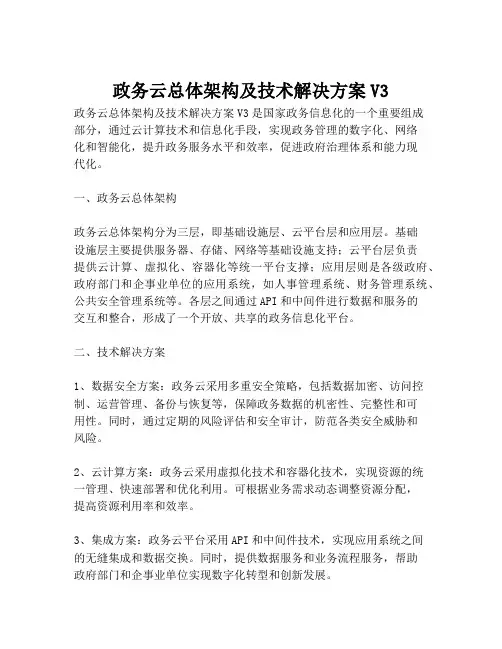 政务云总体架构及技术解决方案 V3

政务云总体架构及技术解决方案 V3 是国家政务信息化的一个重要组成部分，通过云计算技术和信息化手段，实现政务管理的数字化、网络化和智能化，提升政务服务水平和效率，促进政府治理体系和能力现代化。

一、政务云总体架构

政务云总体架构分为三层，即基础设施层、云平台层和应用层。基础设施层主要提供服务器、存储、网络等基础设施支持；云平台层负责提供云计算、虚拟化、容器化等统一平台支撑；应用层则是各级政府、政府部门和企事业单位的应用系统，如人事管理系统、财务管理系统、公共安全管理系统等。各层之间通过 API 和中间件进行数据和服务的交互和整合，形成了一个开放、共享的政务信息化平台。

二、技术解决方案

1、数据安全方案：政务云采用多重安全策略，包括数据加密、访问控制、运营管理、备份与恢复等，保障政务数据的机密性、完整性和可用性。同时，通过定期的风险评估和安全审计，防范各类安全威胁和风险。

2、云计算方案：政务云采用虚拟化技术和容器化技术，实现资源的统一管理、快速部署和优化利用。可根据业务需求动态调整资源分配，提高资源利用率和效率。

3、集成方案：政务云平台采用 API 和中间件技术，实现应用系统之间的无缝集成和数据交换。同时，提供数据服务和业务流程服务，帮助政府部门和企事业单位实现数字化转型和创新发展。